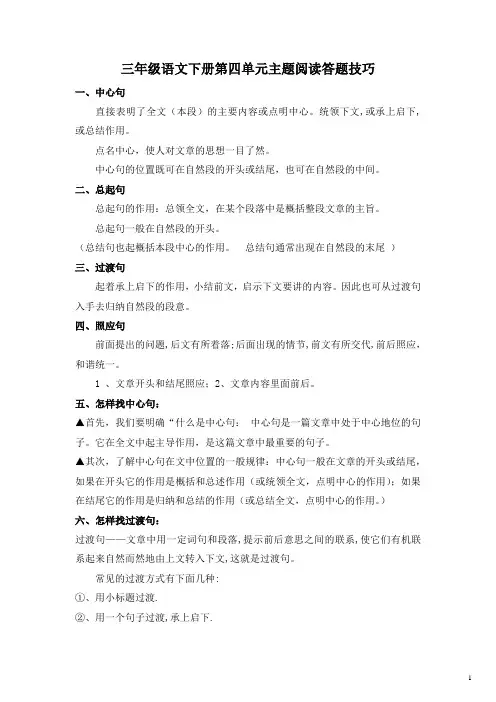 三年级语文下册第四单元主题阅读答题技巧

一、中心句

直接表明了全文（本段）的主要内容或点明中心。统领下文，或承上启下，或总结作用。

点名中心，使人对文章的思想一目了然。

中心句的位置既可在自然段的开头或结尾，也可在自然段的中间。

二、总起句

总起句的作用：总领全文，在某个段落中是概括整段文章的主旨。

总起句一般在自然段的开头。

（总结句也起概括本段中心的作用。 总结句通常出现在自然段的末尾 ）

三、过渡句

起着承上启下的作用，小结前文，启示下文要讲的内容。因此也可从过渡句入手去归纳自然段的段意。

四、照应句

前面提出的问题，后文有所着落；后面出现的情节，前文有所交代，前后照应，和谐统一。

1 、文章开头和结尾照应；2、文章内容里面前后。

五、怎样找中心句：

▲首先，我们要明确“什么是中心句： 中心句是一篇文章中处于中心地位的句子。它在全文中起主导作用，是这篇文章中最重要的句子。

▲其次，了解中心句在文中位置的一般规律：中心句一般在文章的开头或结尾，如果在开头它的作用是概括和总述作用（或统领全文，点明中心的作用）；如果在结尾它的作用是归纳和总结的作用（或总结全文，点明中心的作用。）

六、怎样找过渡句：

过渡句——文章中用一定词句和段落，提示前后意思之间的联系，使它们有机联系起来自然而然地由上文转入下文，这就是过渡句。

常见的过渡方式有下面几种：

①、用小标题过渡.

②、用一个句子过渡，承上启下.

1